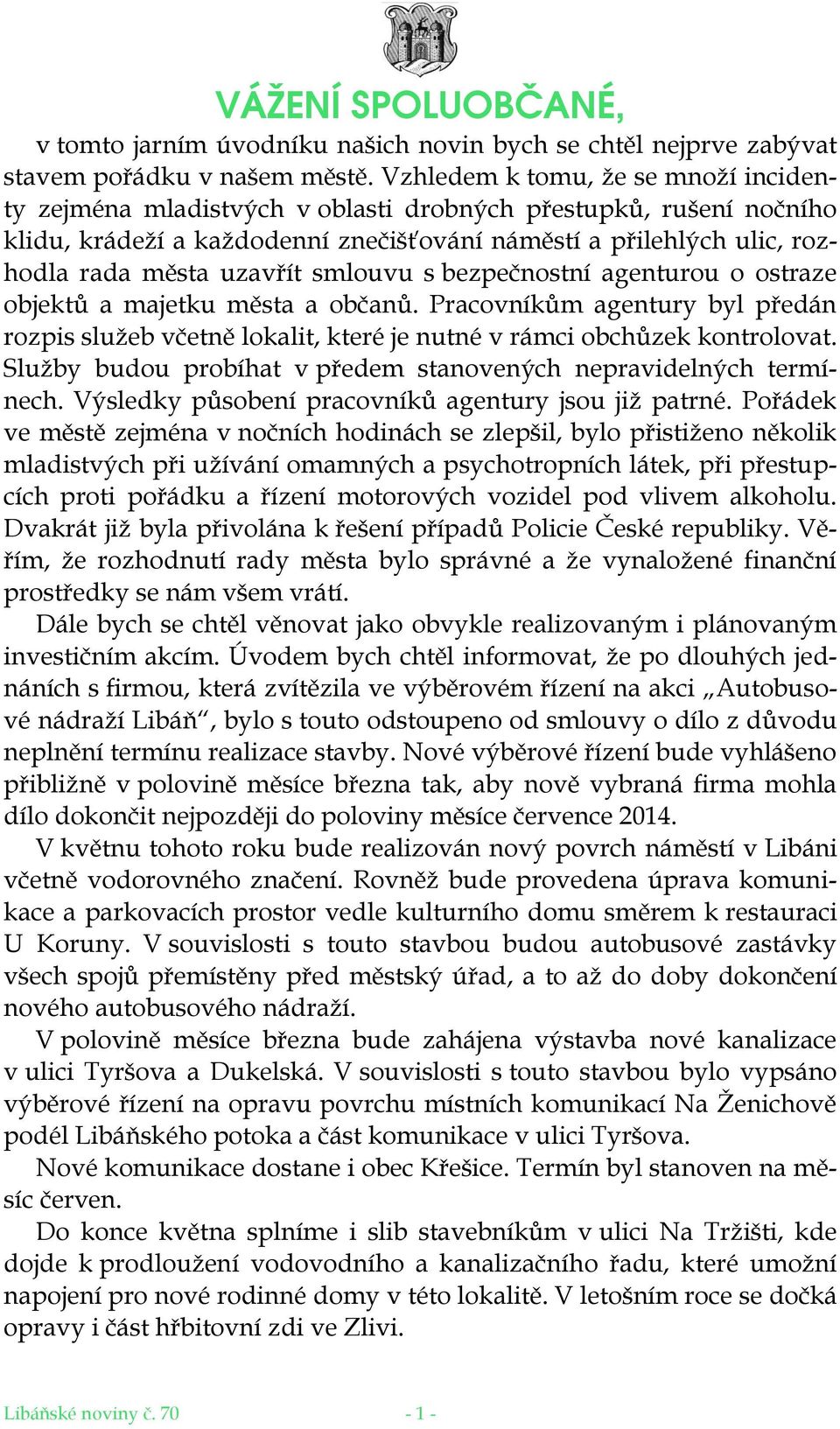 VÁŽENÍ SPOLUOBČANÉ,

v tomto jarním úvodníku našich novin bych se chtěl nejprve zabývat stavem pořádku v našem městě. Vzhledem k tomu, že se množí incidenty zejména mladistvých v oblasti drobných přestupků, rušení nočního klidu, krádeží a každodenní znečišťování náměstí a přilehlých ulic, rozhodla rada města uzavřít smlouvu s bezpečnostní agenturou o ostraze objektů a majetku města a občanů. Pracovníkům agentury byl předán rozpis služeb včetně lokalit, které je nutné v rámci obchůzek kontrolovat. Služby budou probíhat v předem stanovených nepravidelných termínech. Výsledky působení pracovníků agentury jsou již patrné. Pořádek ve městě zejména v nočních hodinách se zlepšil, bylo přistiženo několik mladistvých při užívání omamných a psychotropních látek, při přestupcích proti pořádku a řízení motorových vozidel pod vlivem alkoholu. Dvakrát již byla přivolána k řešení případů Policie České republiky. Věřím, že rozhodnutí rady města bylo správné a že vynaložené finanční prostředky se nám všem vrátí.

Dále bych se chtěl věnovat jako obvykle realizovaným i plánovaným investičním akcím. Úvodem bych chtěl informovat, že po dlouhých jednáních s firmou, která zvítězila ve výběrovém řízení na akci „Autobusové nádraží Libáň“, bylo s touto odstoupeno od smlouvy o dílo z důvodu neplnění termínu realizace stavby. Nové výběrové řízení bude vyhlášeno přibližně v polovině měsíce března tak, aby nově vybraná firma mohla dílo dokončit nejpozději do poloviny měsíce července 2014.

V květnu tohoto roku bude realizován nový povrch náměstí v Libáni včetně vodorovného značení. Rovněž bude provedena úprava komunikace a parkovacích prostor vedle kulturního domu směrem k restauraci U Koruny. V souvislosti s touto stavbou budou autobusové zastávky všech spojů přemístěny před městský úřad, a to až do doby dokončení nového autobusového nádraží.

V polovině měsíce března bude zahájena výstavba nové kanalizace v ulici Tyršova a Dukelská. V souvislosti s touto stavbou bylo vypsáno výběrové řízení na opravu povrchu místních komunikací Na Ženichově podél Libáňského potoka a část komunikace v ulici Tyršova.

Nové komunikace dostane i obec Křešice. Termín byl stanoven na měsíc červen.

Do konce května splníme i slib stavebníkům v ulici Na Tržišti, kde dojde k prodloužení vodovodního a kanalizačního řadu, které umožní napojení pro nové rodinné domy v této lokalitě. V letošním roce se dočká opravy i část hřbitovní zdi ve Zlivi.

Libáňské noviny č. 70 - 1 -